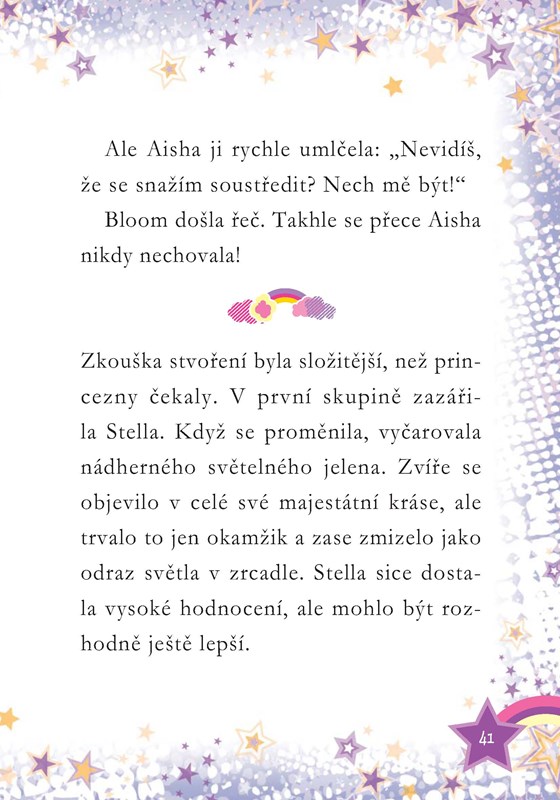 Ale Aisha ji rychle umlčela: „Nevidíš, že se snažím soustředit? Nech mě být!“

Bloom došla řeč. Takhle se přece Aisha nikdy nechovala!

Zkouška stvoření byla složitější, než princezny čekaly. V první skupině zazářila Stella. Když se proměnila, vyčarovala nádherného světelného jelena. Zvíře se objevilo v celé své majestátní kráse, ale trvalo to jen okamžik a zase zmizelo jako odraz světla v zrcadle. Stella sice dostala vysoké hodnocení, ale mohlo být rozhodně ještě lepší.

41